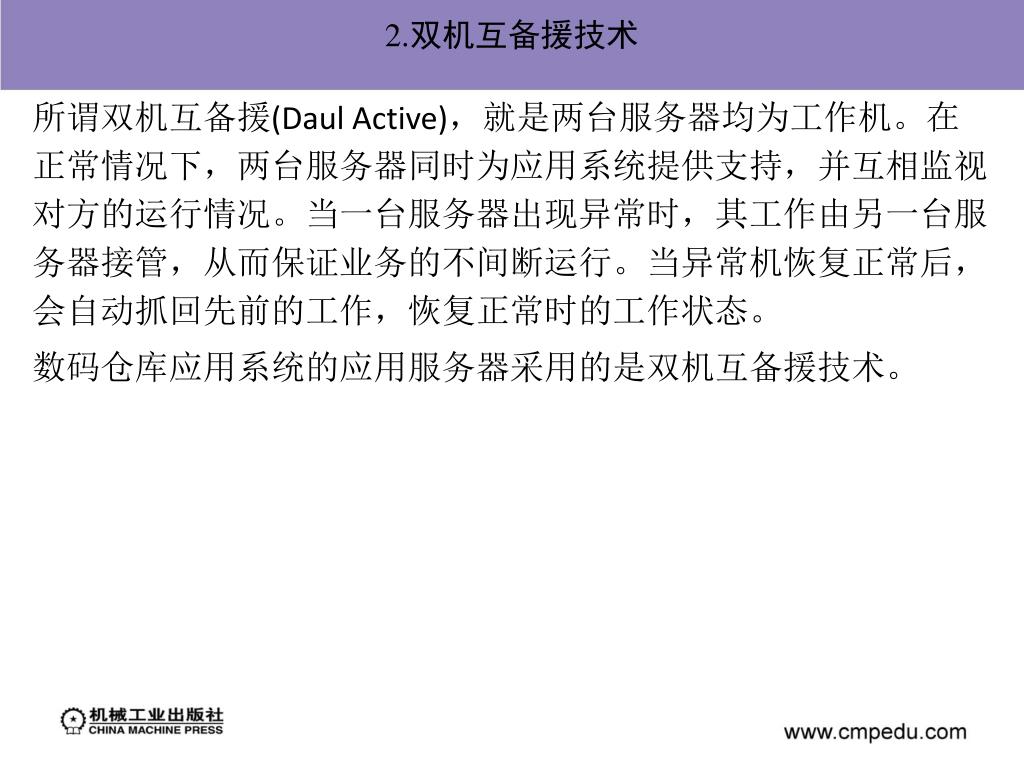 2.双机互备援技术

所谓双机互备援(Daul Active)，就是两台服务器均为工作机。在正常情况下，两台服务器同时为应用系统提供支持，并互相监视对方的运行情况。当一台服务器出现异常时，其工作由另一台服务器接管，从而保证业务的不间断运行。当异常机恢复正常后，会自动抓回先前的工作，恢复正常时的工作状态。

数码仓库应用系统的应用服务器采用的是双机互备援技术。

机械工业出版社
CHINA MACHINE PRESS

www.cmpedu.com